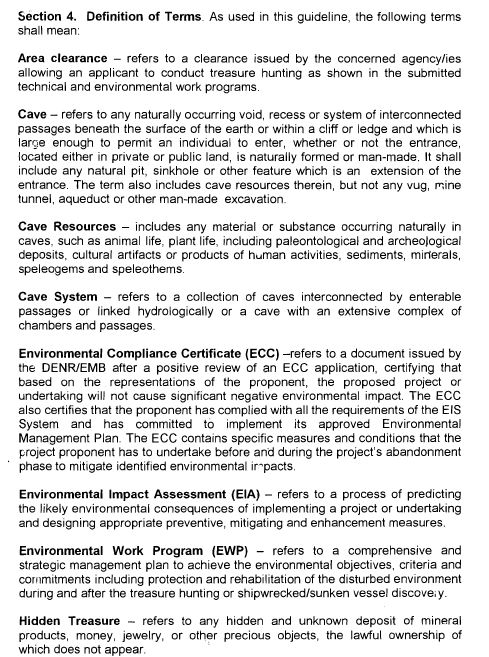 Section 4. Definition of Terms. As used in this guideline, the following terms shall mean:

Area clearance – refers to a clearance issued by the concerned agency/ies allowing an applicant to conduct treasure hunting as shown in the submitted technical and environmental work programs.

Cave – refers to any naturally occurring void, recess or system of interconnected passages beneath the surface of the earth or within a cliff or ledge and which is large enough to permit an individual to enter, whether or not the entrance, located either in private or public land, is naturally formed or man-made. It shall include any natural pit, sinkhole or other feature which is an extension of the entrance. The term also includes cave resources therein, but not any vug, mine tunnel, aqueduct or other man-made excavation.

Cave Resources – includes any material or substance occurring naturally in caves, such as animal life, plant life, including paleontological and archeological deposits, cultural artifacts or products of human activities, sediments, minerals, speleogems and speleothems.

Cave System – refers to a collection of caves interconnected by enterable passages or linked hydrologically or a cave with an extensive complex of chambers and passages.

Environmental Compliance Certificate (ECC) –refers to a document issued by the DENR/EMB after a positive review of an ECC application, certifying that based on the representations of the proponent, the proposed project or undertaking will not cause significant negative environmental impact. The ECC also certifies that the proponent has complied with all the requirements of the EIS System and has committed to implement its approved Environmental Management Plan. The ECC contains specific measures and conditions that the project proponent has to undertake before and during the project's abandonment phase to mitigate identified environmental impacts.

Environmental Impact Assessment (EIA) – refers to a process of predicting the likely environmental consequences of implementing a project or undertaking and designing appropriate preventive, mitigating and enhancement measures.

Environmental Work Program (EWP) – refers to a comprehensive and strategic management plan to achieve the environmental objectives, criteria and commitments including protection and rehabilitation of the disturbed environment during and after the treasure hunting or shipwrecked/sunken vessel discovery.

Hidden Treasure – refers to any hidden and unknown deposit of mineral products, money, jewelry, or other precious objects, the lawful ownership of which does not appear.